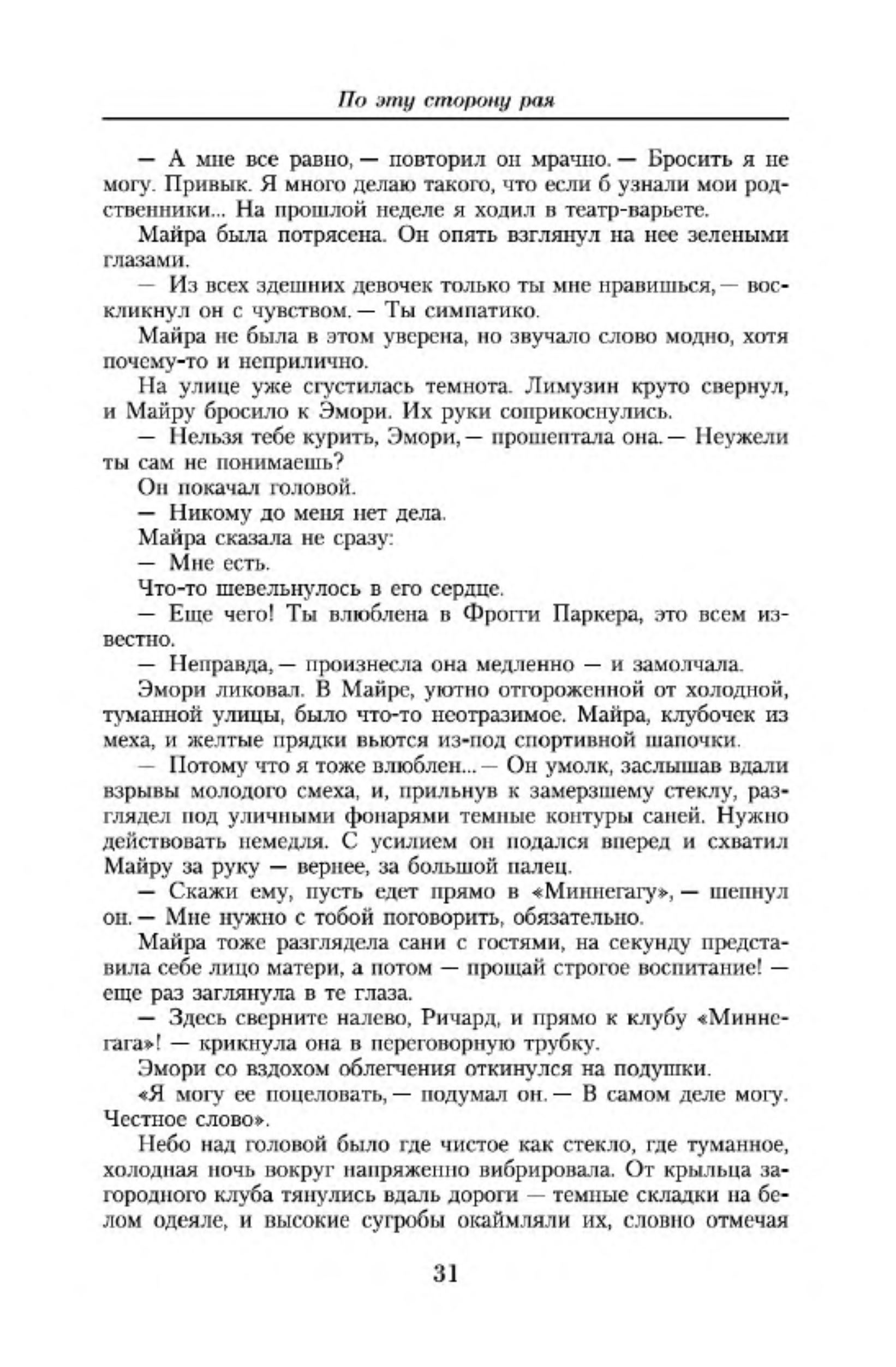 По эту сторону рая

— А мне все равно, — повторил он мрачно. — Бросить я не могу. Привык. Я много делаю такого, что если б узнали мои родственники... На прошлой неделе я ходил в театр-варьете.

Майра была потрясена. Он опять взглянул на нее зелеными глазами.

— Из всех здешних девочек только ты мне нравишься, — воскликнул он с чувством. — Ты симпатико.

Майра не была в этом уверена, но звучало слово модно, хотя почему-то и неприлично.

На улице уже сгустилась темнота. Лимузин круто свернул, и Майру бросило к Эмори. Их руки соприкоснулись.

— Нельзя тебе курить, Эмори, — прошептала она. — Неужели ты сам не понимаешь?

Он покачал головой.

— Никому до меня нет дела.

Майра сказала не сразу:

— Мне есть.

Что-то шевельнулось в его сердце.

— Еще чего! Ты влюблена в Фрогги Паркера, это всем известно.

— Неправда, — произнесла она медленно — и замолчала.

Эмори ликовал. В Майре, уютно отгороженной от холодной, туманной улицы, было что-то неотразимое. Майра, клубочек из меха, и желтые прядки вьются из-под спортивной шапочки.

— Потому что я тоже влюблен... — Он умолк, заслышав вдали взрывы молодого смеха, и, прильнув к замерзшему стеклу, разглядел под уличными фонарями темные контуры саней. Нужно действовать немедля. С усилием он подался вперед и схватил Майру за руку — вернее, за большой палец.

— Скажи ему, пусть едет прямо в «Миннегагу», — шепнул он. — Мне нужно с тобой поговорить, обязательно.

Майра тоже разглядела сани с гостями, на секунду представила себе лицо матери, а потом — прощай строгое воспитание! — еще раз заглянула в те глаза.

— Здесь сверните налево, Ричард, и прямо к клубу «Миннегага»! — крикнула она в переговорную трубку.

Эмори со вздохом облегчения откинулся на подушки.

«Я могу ее поцеловать, — подумал он. — В самом деле могу. Честное слово».

Небо над головой было где чистое как стекло, где туманное, холодная ночь вокруг напряженно вибрировала. От крыльца загородного клуба тянулись вдаль дороги — темные складки на белом одеяле, и высокие сугробы окаймляли их, словно отмечая

31